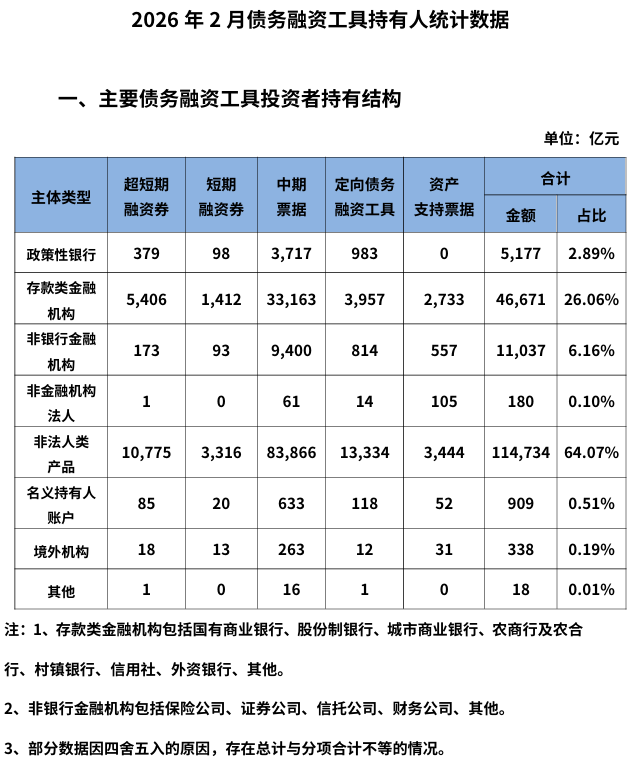 2026 年 2 月债务融资工具持有人统计数据

一、主要债务融资工具投资者持有结构

单位：亿元

| 主体类型 | 超短期融资券 | 短期融资券 | 中期票据 | 定向债务融资工具 | 资产支持票据 | 合计 金额 | 合计 占比 |
|---|---|---|---|---|---|---|---|
| 政策性银行 | 379 | 98 | 3,717 | 983 | 0 | 5,177 | 2.89% |
| 存款类金融机构 | 5,406 | 1,412 | 33,163 | 3,957 | 2,733 | 46,671 | 26.06% |
| 非银行金融机构 | 173 | 93 | 9,400 | 814 | 557 | 11,037 | 6.16% |
| 非金融机构法人 | 1 | 0 | 61 | 14 | 105 | 180 | 0.10% |
| 非法人类产品 | 10,775 | 3,316 | 83,866 | 13,334 | 3,444 | 114,734 | 64.07% |
| 名义持有人账户 | 85 | 20 | 633 | 118 | 52 | 909 | 0.51% |
| 境外机构 | 18 | 13 | 263 | 12 | 31 | 338 | 0.19% |
| 其他 | 1 | 0 | 16 | 1 | 0 | 18 | 0.01% |

注：1、存款类金融机构包括国有商业银行、股份制银行、城市商业银行、农商行及农合行、村镇银行、信用社、外资银行、其他。

2、非银行金融机构包括保险公司、证券公司、信托公司、财务公司、其他。

3、部分数据因四舍五入的原因，存在总计与分项合计不等的情况。